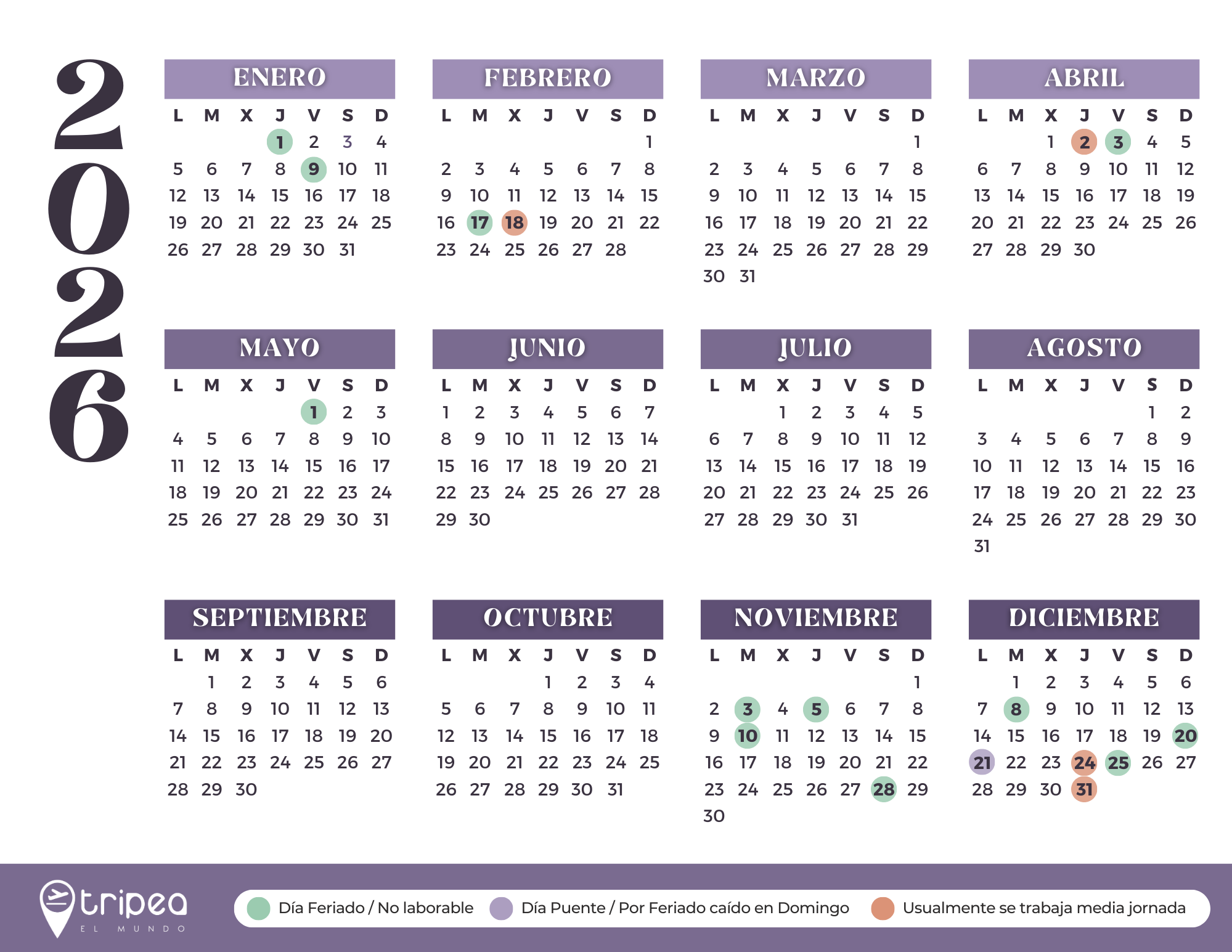 2026

ENERO

| L | M | X | J | V | S | D |
|---|---|---|---|---|---|---|
| | | | 1 | 2 | 3 | 4 |
| 5 | 6 | 7 | 8 | 9 | 10 | 11 |
| 12 | 13 | 14 | 15 | 16 | 17 | 18 |
| 19 | 20 | 21 | 22 | 23 | 24 | 25 |
| 26 | 27 | 28 | 29 | 30 | 31 | |

FEBRERO

| L | M | X | J | V | S | D |
|---|---|---|---|---|---|---|
| | | | | | | 1 |
| 2 | 3 | 4 | 5 | 6 | 7 | 8 |
| 9 | 10 | 11 | 12 | 13 | 14 | 15 |
| 16 | 17 | 18 | 19 | 20 | 21 | 22 |
| 23 | 24 | 25 | 26 | 27 | 28 | |

MARZO

| L | M | X | J | V | S | D |
|---|---|---|---|---|---|---|
| | | | | | | 1 |
| 2 | 3 | 4 | 5 | 6 | 7 | 8 |
| 9 | 10 | 11 | 12 | 13 | 14 | 15 |
| 16 | 17 | 18 | 19 | 20 | 21 | 22 |
| 23 | 24 | 25 | 26 | 27 | 28 | 29 |
| 30 | 31 | | | | | |

ABRIL

| L | M | X | J | V | S | D |
|---|---|---|---|---|---|---|
| | | 1 | 2 | 3 | 4 | 5 |
| 6 | 7 | 8 | 9 | 10 | 11 | 12 |
| 13 | 14 | 15 | 16 | 17 | 18 | 19 |
| 20 | 21 | 22 | 23 | 24 | 25 | 26 |
| 27 | 28 | 29 | 30 | | | |

MAYO

| L | M | X | J | V | S | D |
|---|---|---|---|---|---|---|
| | | | | 1 | 2 | 3 |
| 4 | 5 | 6 | 7 | 8 | 9 | 10 |
| 11 | 12 | 13 | 14 | 15 | 16 | 17 |
| 18 | 19 | 20 | 21 | 22 | 23 | 24 |
| 25 | 26 | 27 | 28 | 29 | 30 | 31 |

JUNIO

| L | M | X | J | V | S | D |
|---|---|---|---|---|---|---|
| 1 | 2 | 3 | 4 | 5 | 6 | 7 |
| 8 | 9 | 10 | 11 | 12 | 13 | 14 |
| 15 | 16 | 17 | 18 | 19 | 20 | 21 |
| 22 | 23 | 24 | 25 | 26 | 27 | 28 |
| 29 | 30 | | | | | |

JULIO

| L | M | X | J | V | S | D |
|---|---|---|---|---|---|---|
| | | 1 | 2 | 3 | 4 | 5 |
| 6 | 7 | 8 | 9 | 10 | 11 | 12 |
| 13 | 14 | 15 | 16 | 17 | 18 | 19 |
| 20 | 21 | 22 | 23 | 24 | 25 | 26 |
| 27 | 28 | 29 | 30 | 31 | | |

AGOSTO

| L | M | X | J | V | S | D |
|---|---|---|---|---|---|---|
| | | | | | 1 | 2 |
| 3 | 4 | 5 | 6 | 7 | 8 | 9 |
| 10 | 11 | 12 | 13 | 14 | 15 | 16 |
| 17 | 18 | 19 | 20 | 21 | 22 | 23 |
| 24 | 25 | 26 | 27 | 28 | 29 | 30 |
| 31 | | | | | | |

SEPTIEMBRE

| L | M | X | J | V | S | D |
|---|---|---|---|---|---|---|
| | 1 | 2 | 3 | 4 | 5 | 6 |
| 7 | 8 | 9 | 10 | 11 | 12 | 13 |
| 14 | 15 | 16 | 17 | 18 | 19 | 20 |
| 21 | 22 | 23 | 24 | 25 | 26 | 27 |
| 28 | 29 | 30 | | | | |

OCTUBRE

| L | M | X | J | V | S | D |
|---|---|---|---|---|---|---|
| | | | 1 | 2 | 3 | 4 |
| 5 | 6 | 7 | 8 | 9 | 10 | 11 |
| 12 | 13 | 14 | 15 | 16 | 17 | 18 |
| 19 | 20 | 21 | 22 | 23 | 24 | 25 |
| 26 | 27 | 28 | 29 | 30 | 31 | |

NOVIEMBRE

| L | M | X | J | V | S | D |
|---|---|---|---|---|---|---|
| | | | | | | 1 |
| 2 | 3 | 4 | 5 | 6 | 7 | 8 |
| 9 | 10 | 11 | 12 | 13 | 14 | 15 |
| 16 | 17 | 18 | 19 | 20 | 21 | 22 |
| 23 | 24 | 25 | 26 | 27 | 28 | 29 |
| 30 | | | | | | |

DICIEMBRE

| L | M | X | J | V | S | D |
|---|---|---|---|---|---|---|
| | 1 | 2 | 3 | 4 | 5 | 6 |
| 7 | 8 | 9 | 10 | 11 | 12 | 13 |
| 14 | 15 | 16 | 17 | 18 | 19 | 20 |
| 21 | 22 | 23 | 24 | 25 | 26 | 27 |
| 28 | 29 | 30 | 31 | | | |

tripea
EL MUNDO

Día Feriado / No laborable Día Puente / Por Feriado caído en Domingo Usualmente se trabaja media jornada